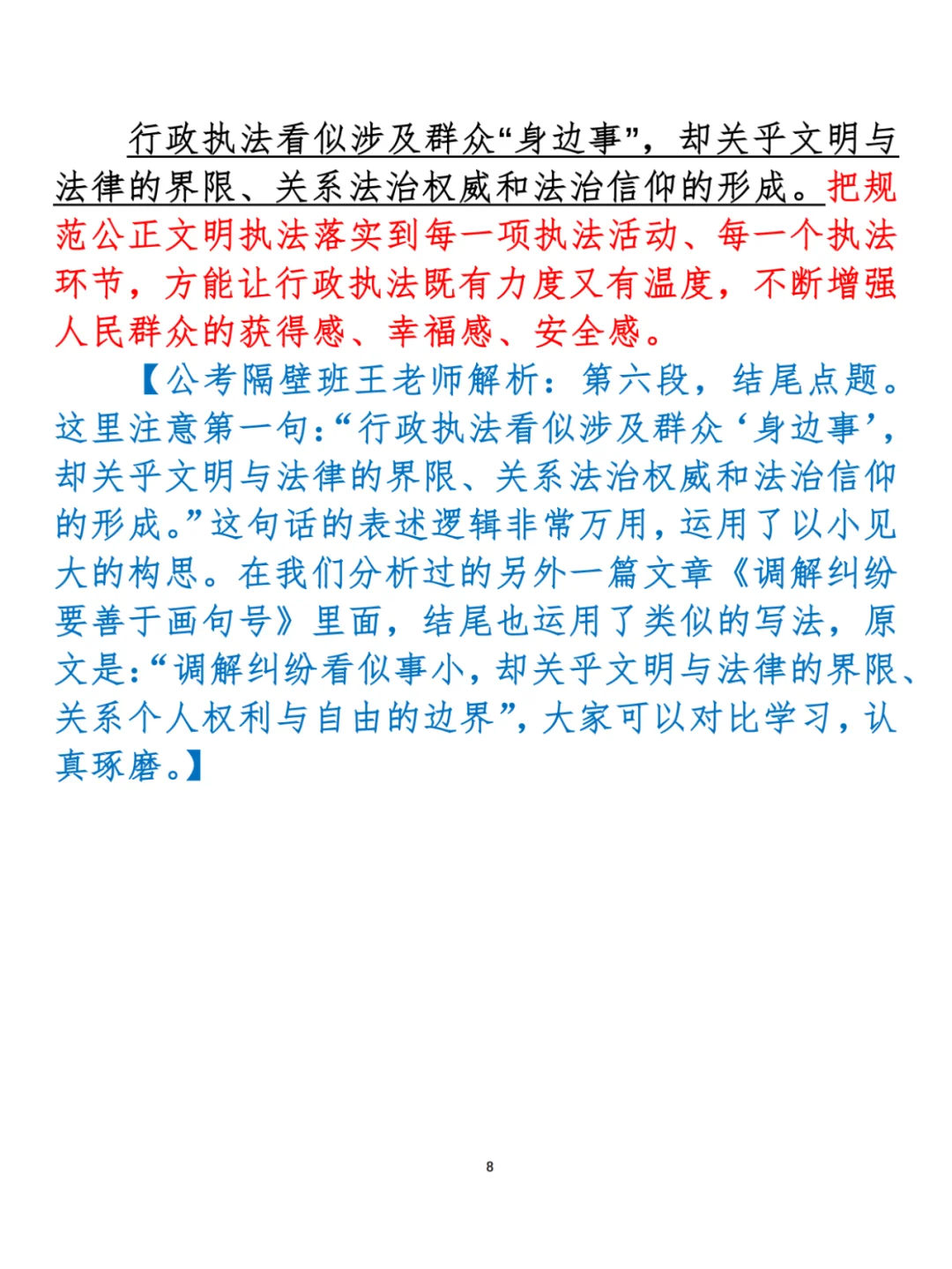 行政执法看似涉及群众“身边事”，却关乎文明与法律的界限、关系法治权威和法治信仰的形成。把规范公正文明执法落实到每一项执法活动、每一个执法环节，方能让行政执法既有力度又有温度，不断增强人民群众的获得感、幸福感、安全感。

【公考隔壁班王老师解析：第六段，结尾点题。这里注意第一句：“行政执法看似涉及群众‘身边事’，却关乎文明与法律的界限、关系法治权威和法治信仰的形成。”这句话的表述逻辑非常万用，运用了以小见大的构思。在我们分析过的另外一篇文章《调解纠纷要善于画句号》里面，结尾也运用了类似的写法，原文是：“调解纠纷看似事小，却关乎文明与法律的界限、关系个人权利与自由的边界”，大家可以对比学习，认真琢磨。】

8